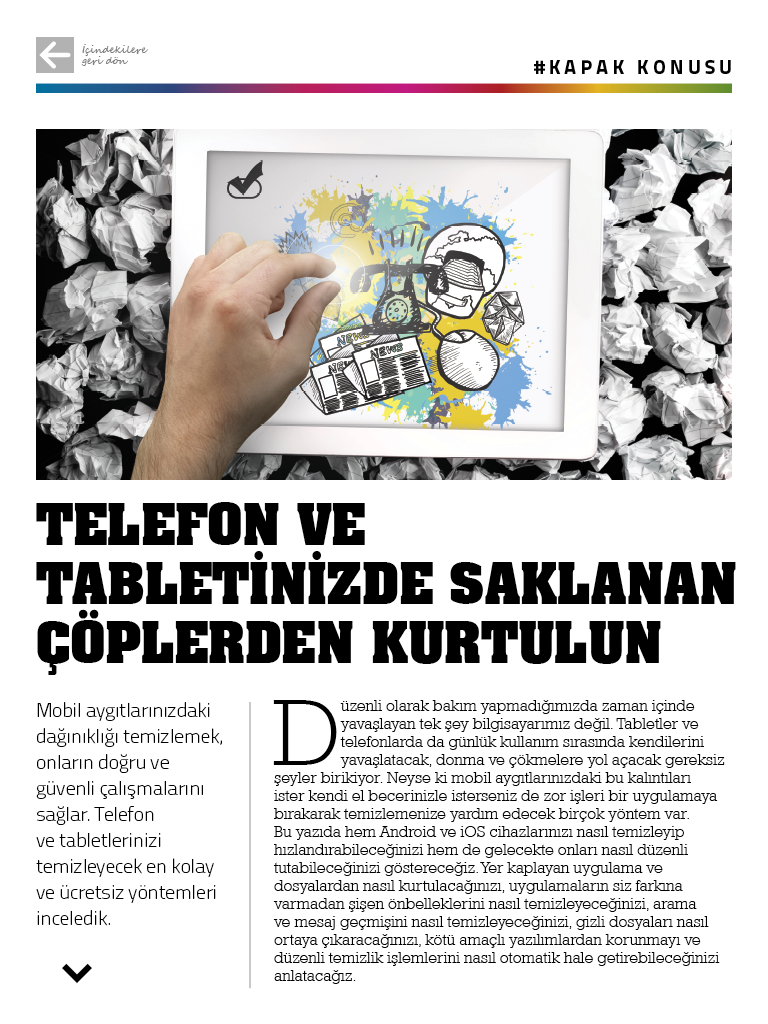 İçindekilere geri dön

#KAPAK KONUSU

NEWS
NEWS

TELEFON VE TABLETİNİZDE SAKLANAN ÇÖPLERDEN KURTULUN

Mobil aygıtlarınızdaki dağınıklığı temizlemek, onların doğru ve güvenli çalışmalarını sağlar. Telefon ve tabletlerinizi temizleyecek en kolay ve ücretsiz yöntemleri inceledik.

Düzenli olarak bakım yapmadığımızda zaman içinde yavaşlayan tek şey bilgisayarımız değil. Tabletler ve telefonlarda da günlük kullanım sırasında kendilerini yavaşlatacak, donma ve çökmelere yol açacak gereksiz şeyler birikiyor. Neyse ki mobil aygıtlarınızdaki bu kalıntıları ister kendi el becerinizle isterseniz de zor işleri bir uygulamaya bırakarak temizlemenize yardım edecek birçok yöntem var.
Bu yazıda hem Android ve iOS cihazlarınızı nasıl temizleyip hızlandırabileceğinizi hem de gelecekte onları nasıl düzenli tutabileceğinizi göstereceğiz. Yer kaplayan uygulama ve dosyalardan nasıl kurtulacağınızı, uygulamaların siz farkına varmadan şişen önbelleklerini nasıl temizleyeceğinizi, arama ve mesaj geçmişini nasıl temizleyeceğinizi, gizli dosyaları nasıl ortaya çıkaracağınızı, kötü amaçlı yazılımlardan korunmayı ve düzenli temizlik işlemlerini nasıl otomatik hale getirebileceğinizi anlatacağız.